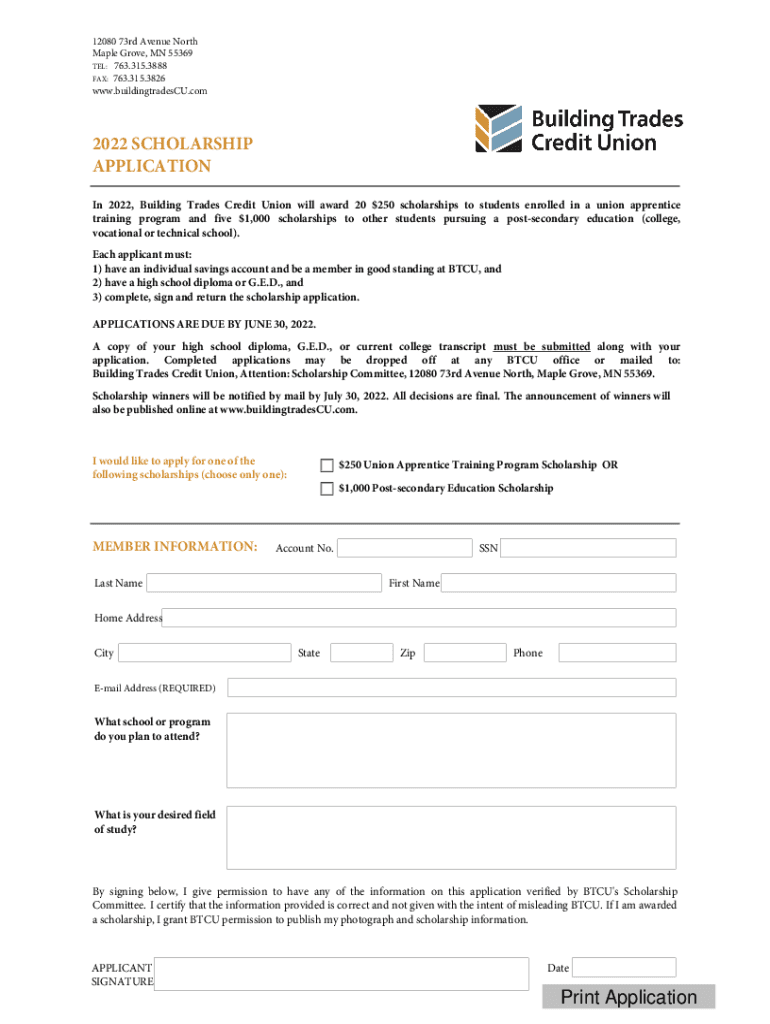 12080 73rd Avenue North
Maple Grove, MN 55369
TEL: 763.315.3888
FAX: 763.315.3826
www.buildingtradesCU.com

Building Trades Credit Union

2022 SCHOLARSHIP APPLICATION

In 2022, Building Trades Credit Union will award 20 $250 scholarships to students enrolled in a union apprentice training program and five $1,000 scholarships to other students pursuing a post-secondary education (college, vocational or technical school).

Each applicant must:
1) have an individual savings account and be a member in good standing at BTCU, and
2) have a high school diploma or G.E.D., and
3) complete, sign and return the scholarship application.

APPLICATIONS ARE DUE BY JUNE 30, 2022.

A copy of your high school diploma, G.E.D., or current college transcript must be submitted along with your application. Completed applications may be dropped off at any BTCU office or mailed to: Building Trades Credit Union, Attention: Scholarship Committee, 12080 73rd Avenue North, Maple Grove, MN 55369.

Scholarship winners will be notified by mail by July 30, 2022. All decisions are final. The announcement of winners will also be published online at www.buildingtradesCU.com.

I would like to apply for one of the following scholarships (choose only one):

$250 Union Apprentice Training Program Scholarship OR

$1,000 Post-secondary Education Scholarship

MEMBER INFORMATION: Account No. SSN

Last Name First Name

Home Address

City State Zip Phone

E-mail Address (REQUIRED)

What school or program do you plan to attend?

What is your desired field of study?

By signing below, I give permission to have any of the information on this application verified by BTCU's Scholarship Committee. I certify that the information provided is correct and not given with the intent of misleading BTCU. If I am awarded a scholarship, I grant BTCU permission to publish my photograph and scholarship information.

APPLICANT SIGNATURE

Date

Print Application